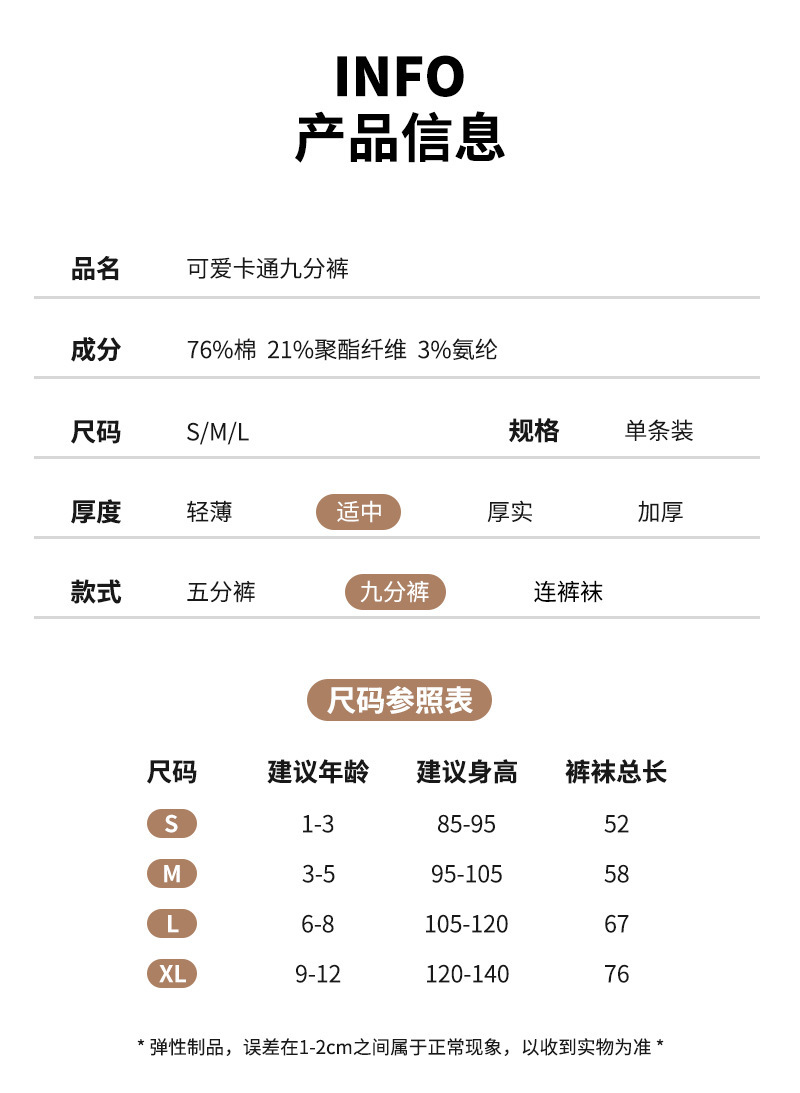 INFO
产品信息

品名　可爱卡通九分裤

成分　76%棉 21%聚酯纤维 3%氨纶

尺码　S/M/L　规格　单条装

厚度　轻薄　适中　厚实　加厚

款式　五分裤　九分裤　连裤袜

尺码参照表

| 尺码 | 建议年龄 | 建议身高 | 裤袜总长 |
|---|---|---|---|
| S | 1-3 | 85-95 | 52 |
| M | 3-5 | 95-105 | 58 |
| L | 6-8 | 105-120 | 67 |
| XL | 9-12 | 120-140 | 76 |

* 弹性制品，误差在1-2cm之间属于正常现象，以收到实物为准 *